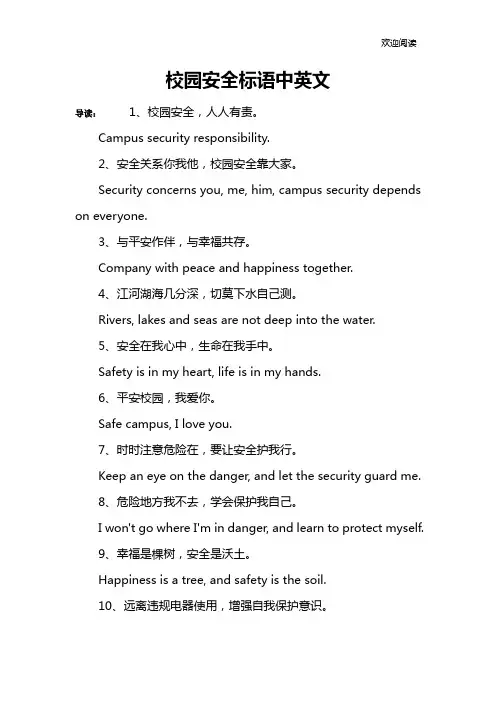 欢迎阅读

校园安全标语中英文

导读： 1、校园安全，人人有责。

Campus security responsibility.

2、安全关系你我他，校园安全靠大家。

Security concerns you, me, him, campus security depends on everyone.

3、与平安作伴，与幸福共存。

Company with peace and happiness together.

4、江河湖海几分深，切莫下水自己测。

Rivers, lakes and seas are not deep into the water.

5、安全在我心中，生命在我手中。

Safety is in my heart, life is in my hands.

6、平安校园，我爱你。

Safe campus, I love you.

7、时时注意危险在，要让安全护我行。

Keep an eye on the danger, and let the security guard me.

8、危险地方我不去，学会保护我自己。

I won't go where I'm in danger, and learn to protect myself.

9、幸福是棵树，安全是沃土。

Happiness is a tree, and safety is the soil.

10、远离违规电器使用，增强自我保护意识。